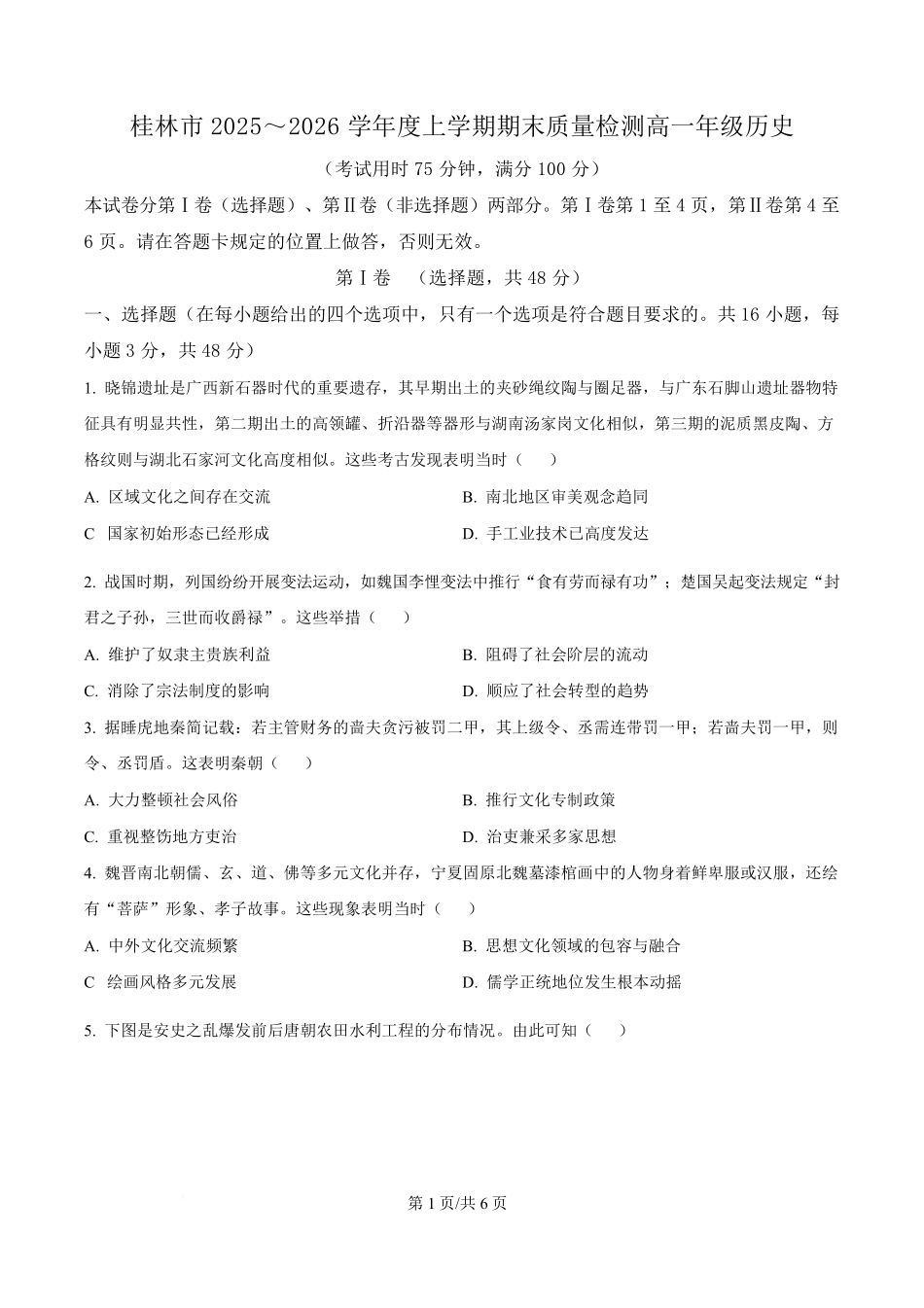 桂林市 2025～2026 学年度上学期期末质量检测高一年级历史

（考试用时 75 分钟，满分 100 分）

本试卷分第Ⅰ卷（选择题）、第Ⅱ卷（非选择题）两部分。第Ⅰ卷第 1 至 4 页，第Ⅱ卷第 4 至 6 页。请在答题卡规定的位置上做答，否则无效。

第Ⅰ卷　（选择题，共 48 分）

一、选择题（在每小题给出的四个选项中，只有一个选项是符合题目要求的。共 16 小题，每小题 3 分，共 48 分）

1. 晓锦遗址是广西新石器时代的重要遗存，其早期出土的夹砂绳纹陶与圈足器，与广东石脚山遗址器物特征具有明显共性，第二期出土的高领罐、折沿器等器形与湖南汤家岗文化相似，第三期的泥质黑皮陶、方格纹则与湖北石家河文化高度相似。这些考古发现表明当时（　　）

A. 区域文化之间存在交流
B. 南北地区审美观念趋同
C 国家初始形态已经形成
D. 手工业技术已高度发达

2. 战国时期，列国纷纷开展变法运动，如魏国李悝变法中推行“食有劳而禄有功”；楚国吴起变法规定“封君之子孙，三世而收爵禄”。这些举措（　　）

A. 维护了奴隶主贵族利益
B. 阻碍了社会阶层的流动
C. 消除了宗法制度的影响
D. 顺应了社会转型的趋势

3. 据睡虎地秦简记载：若主管财务的啬夫贪污被罚二甲，其上级令、丞需连带罚一甲；若啬夫罚一甲，则令、丞罚盾。这表明秦朝（　　）

A. 大力整顿社会风俗
B. 推行文化专制政策
C. 重视整饬地方吏治
D. 治吏兼采多家思想

4. 魏晋南北朝儒、玄、道、佛等多元文化并存，宁夏固原北魏墓漆棺画中的人物身着鲜卑服或汉服，还绘有“菩萨”形象、孝子故事。这些现象表明当时（　　）

A. 中外文化交流频繁
B. 思想文化领域的包容与融合
C 绘画风格多元发展
D. 儒学正统地位发生根本动摇

5. 下图是安史之乱爆发前后唐朝农田水利工程的分布情况。由此可知（　　）

第 1 页/共 6 页